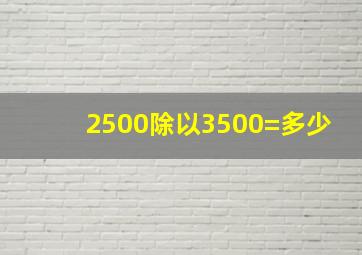 2500除以3500=多少